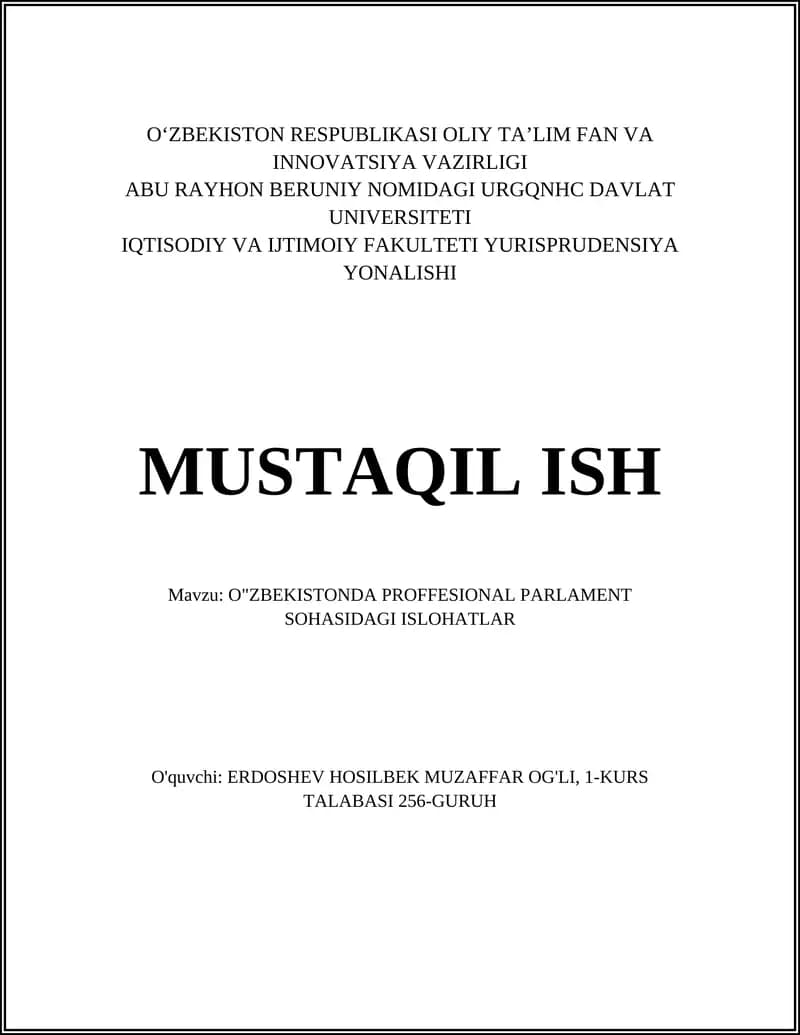 O‘ZBEKISTON RESPUBLIKASI OLIY TA’LIM FAN VA INNOVATSIYA VAZIRLIGI
ABU RAYHON BERUNIY NOMIDAGI URGQNHC DAVLAT UNIVERSITETI
IQTISODIY VA IJTIMOIY FAKULTETI YURISPRUDENSIYA YONALISHI

MUSTAQIL ISH

Mavzu: O"ZBEKISTONDA PROFFESIONAL PARLAMENT SOHASIDAGI ISLOHATLAR

O'quvchi: ERDOSHEV HOSILBEK MUZAFFAR OG'LI, 1-KURS TALABASI 256-GURUH